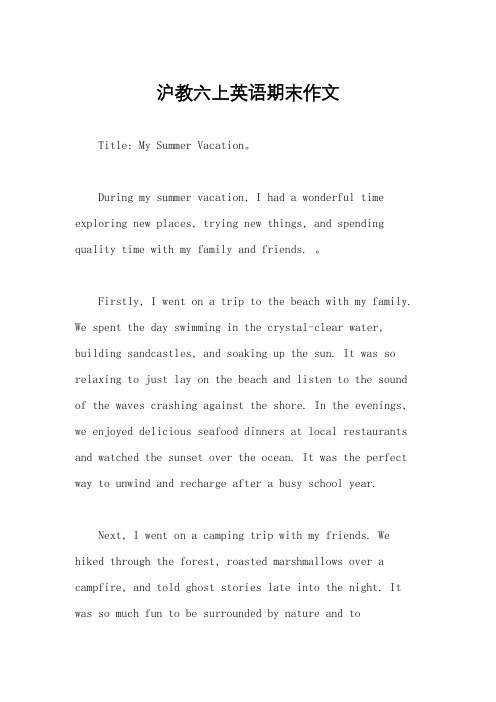 沪教六上英语期末作文

Title: My Summer Vacation。

During my summer vacation, I had a wonderful time exploring new places, trying new things, and spending quality time with my family and friends. 。

Firstly, I went on a trip to the beach with my family. We spent the day swimming in the crystal-clear water, building sandcastles, and soaking up the sun. It was so relaxing to just lay on the beach and listen to the sound of the waves crashing against the shore. In the evenings, we enjoyed delicious seafood dinners at local restaurants and watched the sunset over the ocean. It was the perfect way to unwind and recharge after a busy school year.

Next, I went on a camping trip with my friends. We hiked through the forest, roasted marshmallows over a campfire, and told ghost stories late into the night. It was so much fun to be surrounded by nature and to